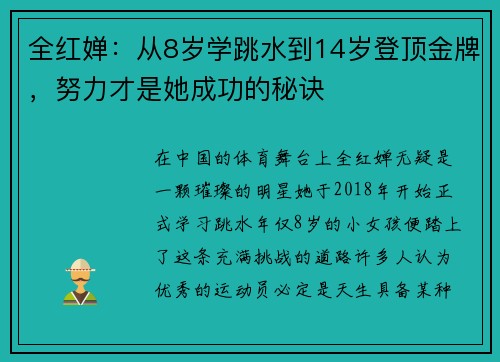 全红婵：从8岁学跳水到14岁登顶金牌，努力才是她成功的秘诀

在中国的体育舞台上全红婵无疑是一颗璀璨的明星她于2018年开始正式学习跳水年仅8岁的小女孩便踏上了这条充满挑战的道路许多人认为优秀的运动员必定是天生具备某种